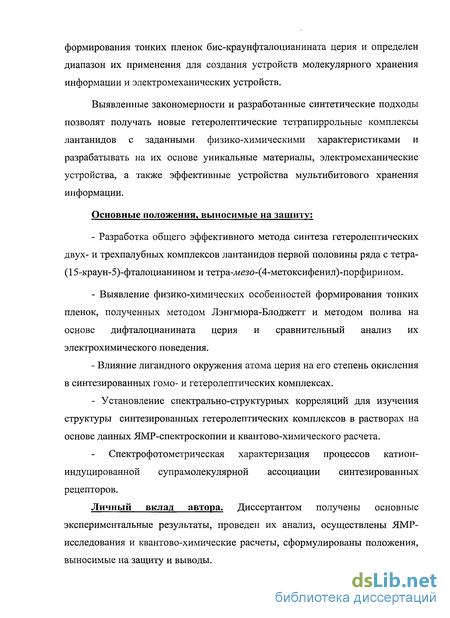 формирования тонких пленок бис-краунфталоцианината церия и определен диапазон их применения для создания устройств молекулярного хранения информации и электромеханических устройств.

Выявленные закономерности и разработанные синтетические подходы позволят получать новые гетеролептические тетрапиррольные комплексы лантанидов с заданными физико-химическими характеристиками и разрабатывать на их основе уникальные материалы, электромеханические устройства, а также эффективные устройства мультибитового хранения информации.

Основные положения, выносимые на защиту:

- Разработка общего эффективного метода синтеза гетеролептических двух- и трехпалубных комплексов лантанидов первой половины ряда с тетра-(15-краун-5)-фталоцианином и тетра-мезо-(4-метоксифенил)-порфирином.

- Выявление физико-химических особенностей формирования тонких пленок, полученных методом Лэнгмюра-Блоджетт и методом полива на основе дифталоцианината церия и сравнительный анализ их электрохимического поведения.

- Влияние лигандного окружения атома церия на его степень окисления в синтезированных гомо- и гетеролептических комплексах.

- Установление спектрально-структурных корреляций для изучения структуры синтезированных гетеролептических комплексов в растворах на основе данных ЯМР-спектроскопии и квантово-химического расчета.

- Спектрофотометрическая характеризация процессов катион-индуцированной супрамолекулярной ассоциации синтезированных рецепторов.

Личный вклад автора. Диссертантом получены основные экспериментальные результаты, проведен их анализ, осуществлены ЯМР-исследования и квантово-химические расчеты, сформулированы положения, выносимые на защиту и выводы.

dsLib.net
библиотека диссертаций